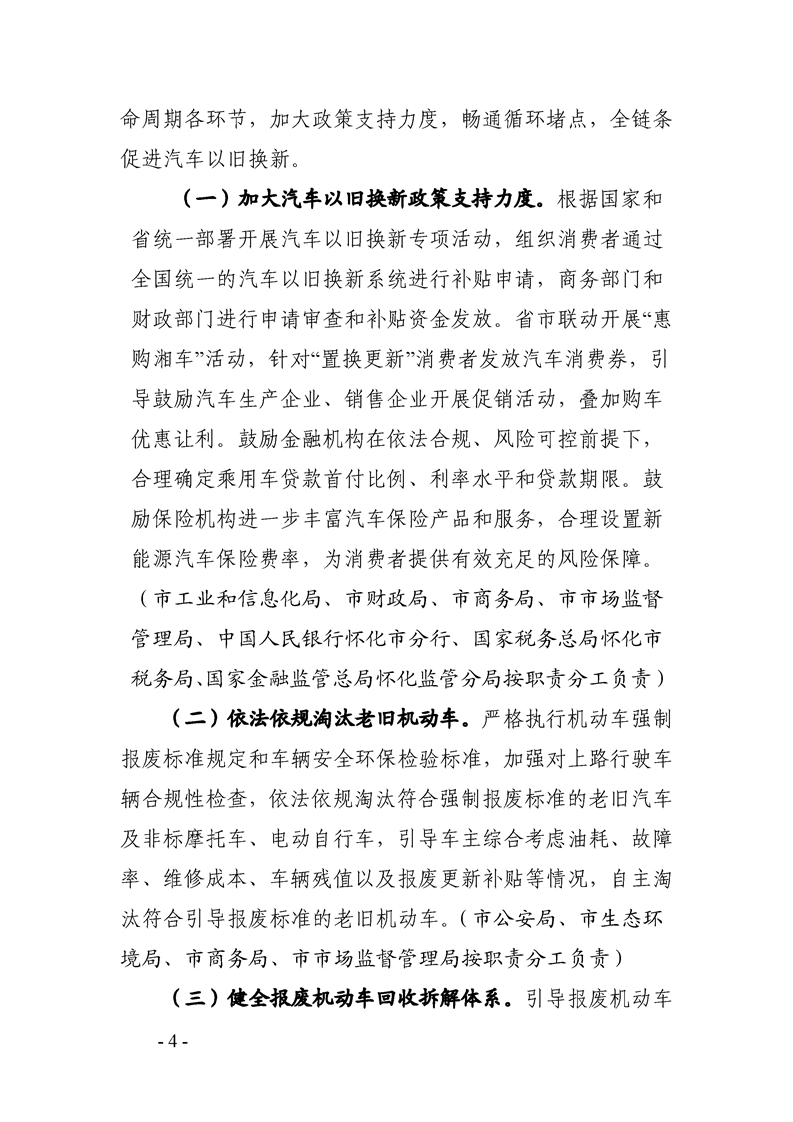 命周期各环节，加大政策支持力度，畅通循环堵点，全链条促进汽车以旧换新。

（一）加大汽车以旧换新政策支持力度。根据国家和省统一部署开展汽车以旧换新专项活动，组织消费者通过全国统一的汽车以旧换新系统进行补贴申请，商务部门和财政部门进行申请审查和补贴资金发放。省市联动开展“惠购湘车”活动，针对“置换更新”消费者发放汽车消费券，引导鼓励汽车生产企业、销售企业开展促销活动，叠加购车优惠让利。鼓励金融机构在依法合规、风险可控前提下，合理确定乘用车贷款首付比例、利率水平和贷款期限。鼓励保险机构进一步丰富汽车保险产品和服务，合理设置新能源汽车保险费率，为消费者提供有效充足的风险保障。（市工业和信息化局、市财政局、市商务局、市市场监督管理局、中国人民银行怀化市分行、国家税务总局怀化市税务局、国家金融监管总局怀化监管分局按职责分工负责）

（二）依法依规淘汰老旧机动车。严格执行机动车强制报废标准规定和车辆安全环保检验标准，加强对上路行驶车辆合规性检查，依法依规淘汰符合强制报废标准的老旧汽车及非标摩托车、电动自行车，引导车主综合考虑油耗、故障率、维修成本、车辆残值以及报废更新补贴等情况，自主淘汰符合引导报废标准的老旧机动车。（市公安局、市生态环境局、市商务局、市市场监督管理局按职责分工负责）

（三）健全报废机动车回收拆解体系。引导报废机动车

- 4 -